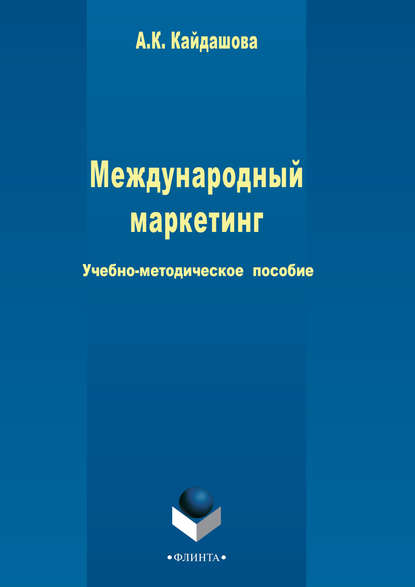 А.К. Кайдашова

Международный маркетинг

Учебно-методическое пособие

•ФЛИНТА•